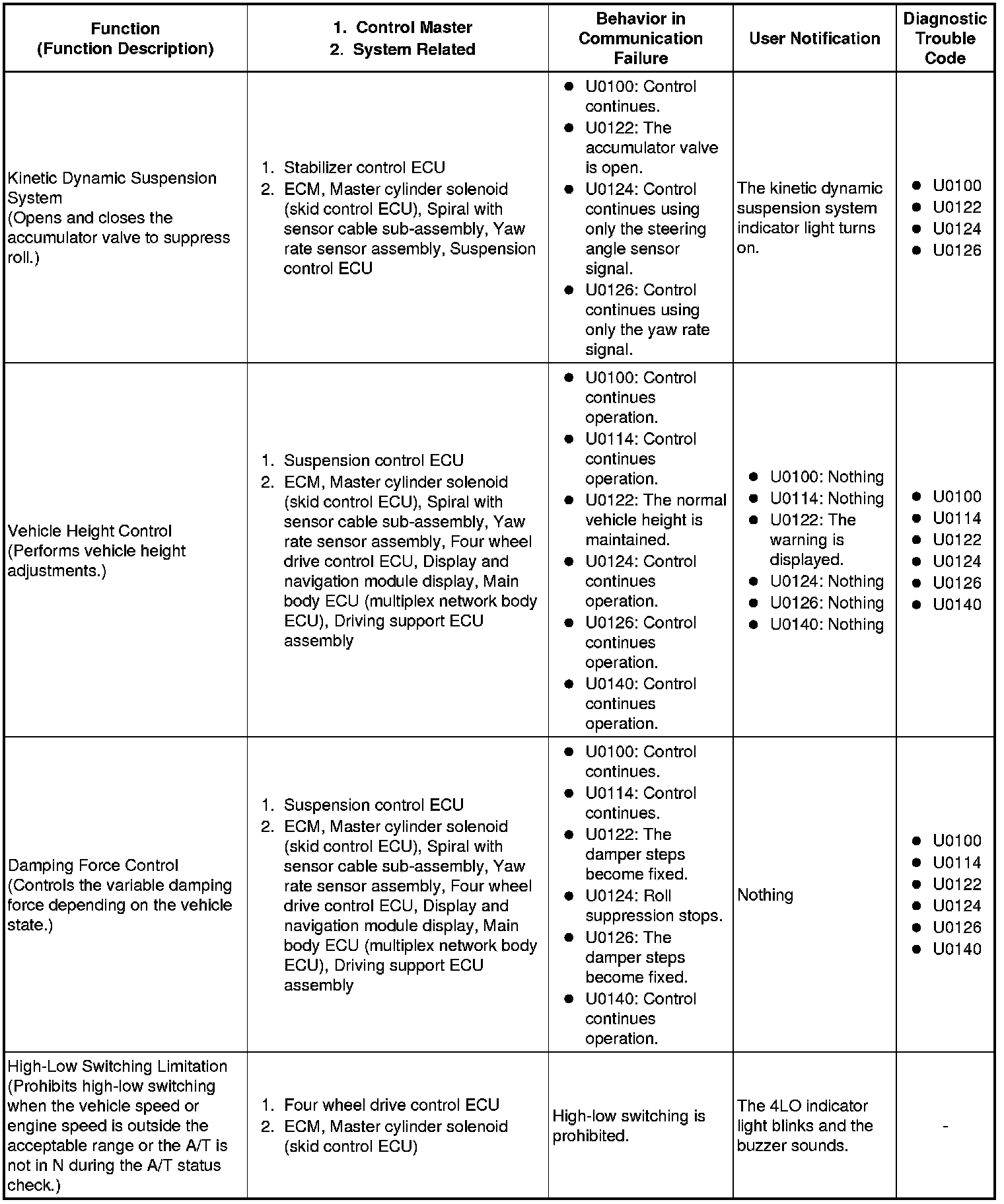 | Function (Function Description) | 1. Control Master 2. System Related | Behavior in Communication Failure | User Notification | Diagnostic Trouble Code |
|---|---|---|---|---|
| Kinetic Dynamic Suspension System (Opens and closes the accumulator valve to suppress roll.) | 1. Stabilizer control ECU 2. ECM, Master cylinder solenoid (skid control ECU), Spiral with sensor cable sub-assembly, Yaw rate sensor assembly, Suspension control ECU | ● U0100: Control continues. ● U0122: The accumulator valve is open. ● U0124: Control continues using only the steering angle sensor signal. ● U0126: Control continues using only the yaw rate signal. | The kinetic dynamic suspension system indicator light turns on. | ● U0100 ● U0122 ● U0124 ● U0126 |
| Vehicle Height Control (Performs vehicle height adjustments.) | 1. Suspension control ECU 2. ECM, Master cylinder solenoid (skid control ECU), Spiral with sensor cable sub-assembly, Yaw rate sensor assembly, Four wheel drive control ECU, Display and navigation module display, Main body ECU (multiplex network body ECU), Driving support ECU assembly | ● U0100: Control continues operation. ● U0114: Control continues operation. ● U0122: The normal vehicle height is maintained. ● U0124: Control continues operation. ● U0126: Control continues operation. ● U0140: Control continues operation. | ● U0100: Nothing ● U0114: Nothing ● U0122: The warning is displayed. ● U0124: Nothing ● U0126: Nothing ● U0140: Nothing | ● U0100 ● U0114 ● U0122 ● U0124 ● U0126 ● U0140 |
| Damping Force Control (Controls the variable damping force depending on the vehicle state.) | 1. Suspension control ECU 2. ECM, Master cylinder solenoid (skid control ECU), Spiral with sensor cable sub-assembly, Yaw rate sensor assembly, Four wheel drive control ECU, Display and navigation module display, Main body ECU (multiplex network body ECU), Driving support ECU assembly | ● U0100: Control continues. ● U0114: Control continues. ● U0122: The damper steps become fixed. ● U0124: Roll suppression stops. ● U0126: The damper steps become fixed. ● U0140: Control continues operation. | Nothing | ● U0100 ● U0114 ● U0122 ● U0124 ● U0126 ● U0140 |
| High-Low Switching Limitation (Prohibits high-low switching when the vehicle speed or engine speed is outside the acceptable range or the A/T is not in N during the A/T status check.) | 1. Four wheel drive control ECU 2. ECM, Master cylinder solenoid (skid control ECU) | High-low switching is prohibited. | The 4LO indicator light blinks and the buzzer sounds. | - |